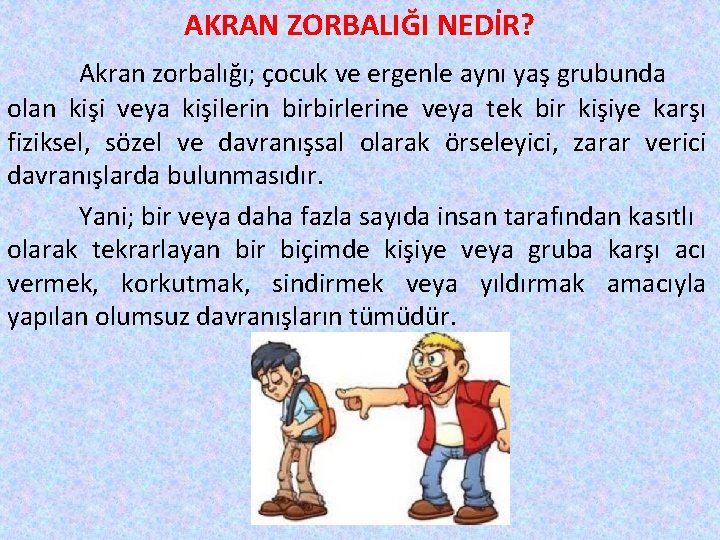 AKRAN ZORBALIĞI NEDİR?

Akran zorbalığı; çocuk ve ergenle aynı yaş grubunda olan kişi veya kişilerin birbirlerine veya tek bir kişiye karşı fiziksel, sözel ve davranışsal olarak örseleyici, zarar verici davranışlarda bulunmasıdır.

Yani; bir veya daha fazla sayıda insan tarafından kasıtlı olarak tekrarlayan bir biçimde kişiye veya gruba karşı acı vermek, korkutmak, sindirmek veya yıldırmak amacıyla yapılan olumsuz davranışların tümüdür.